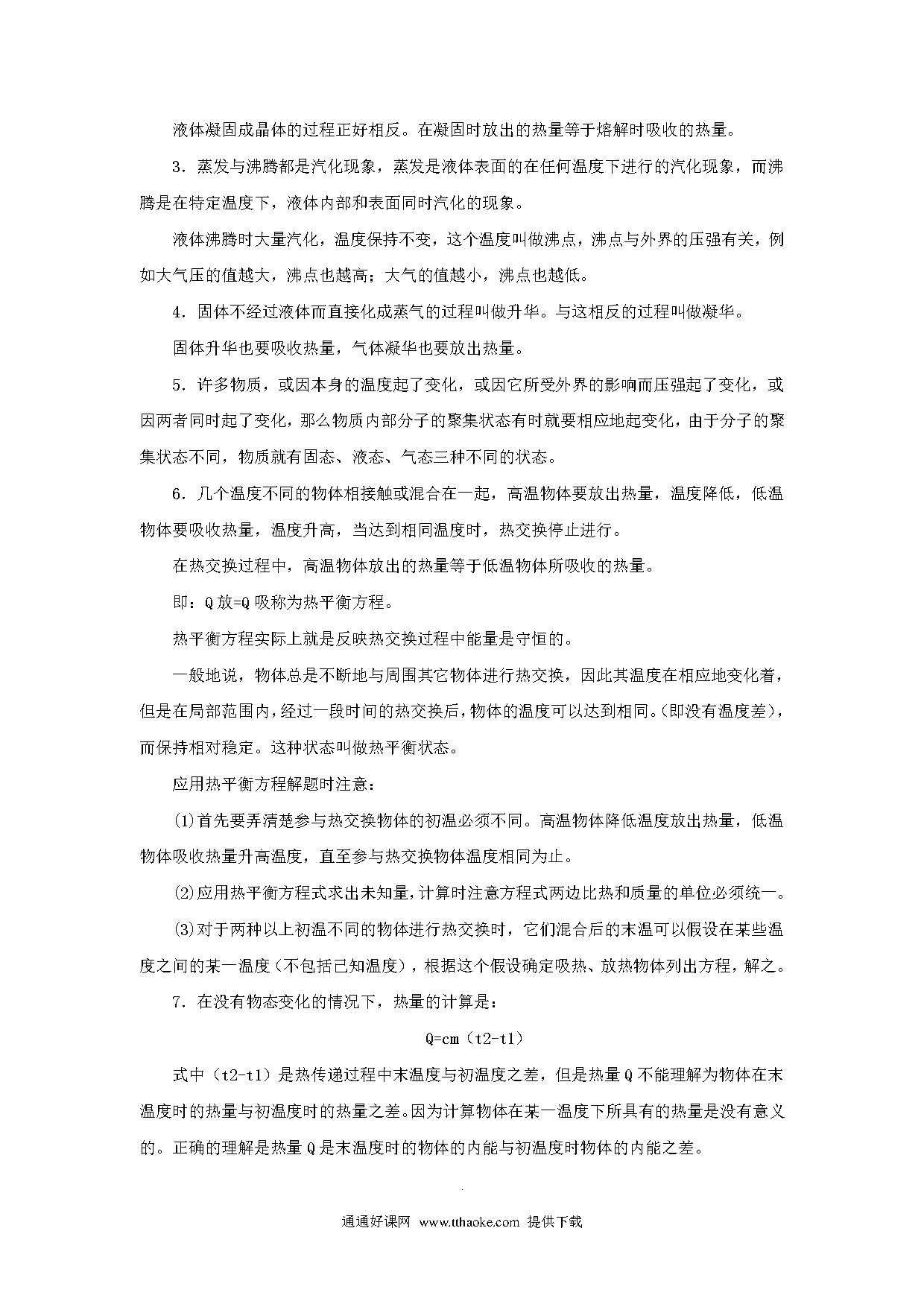 液体凝固成晶体的过程正好相反。在凝固时放出的热量等于熔解时吸收的热量。

3．蒸发与沸腾都是汽化现象，蒸发是液体表面的在任何温度下进行的汽化现象，而沸腾是在特定温度下，液体内部和表面同时汽化的现象。

液体沸腾时大量汽化，温度保持不变，这个温度叫做沸点，沸点与外界的压强有关，例如大气压的值越大，沸点也越高；大气的值越小，沸点也越低。

4．固体不经过液体而直接化成蒸气的过程叫做升华。与这相反的过程叫做凝华。

固体升华也要吸收热量，气体凝华也要放出热量。

5．许多物质，或因本身的温度起了变化，或因它所受外界的影响而压强起了变化，或因两者同时起了变化，那么物质内部分子的聚集状态有时就要相应地起变化，由于分子的聚集状态不同，物质就有固态、液态、气态三种不同的状态。

6．几个温度不同的物体相接触或混合在一起，高温物体要放出热量，温度降低，低温物体要吸收热量，温度升高，当达到相同温度时，热交换停止进行。

在热交换过程中，高温物体放出的热量等于低温物体所吸收的热量。

即：Q放=Q吸称为热平衡方程。

热平衡方程实际上就是反映热交换过程中能量是守恒的。

一般地说，物体总是不断地与周围其它物体进行热交换，因此其温度在相应地变化着，但是在局部范围内，经过一段时间的热交换后，物体的温度可以达到相同。(即没有温度差)，而保持相对稳定。这种状态叫做热平衡状态。

应用热平衡方程解题时注意：

(1)首先要弄清楚参与热交换物体的初温必须不同。高温物体降低温度放出热量，低温物体吸收热量升高温度，直至参与热交换物体温度相同为止。

(2)应用热平衡方程式求出未知量，计算时注意方程式两边比热和质量的单位必须统一。

(3)对于两种以上初温不同的物体进行热交换时，它们混合后的末温可以假设在某些温度之间的某一温度（不包括已知温度），根据这个假设确定吸热、放热物体列出方程，解之。

7．在没有物态变化的情况下，热量的计算是：

Q=cm（t2-t1）

式中（t2-t1）是热传递过程中末温度与初温度之差，但是热量Q不能理解为物体在末温度时的热量与初温度时的热量之差。因为计算物体在某一温度下所具有的热量是没有意义的。正确的理解是热量Q是末温度时的物体的内能与初温度时物体的内能之差。

通通好课网 www.tthaoke.com 提供下载